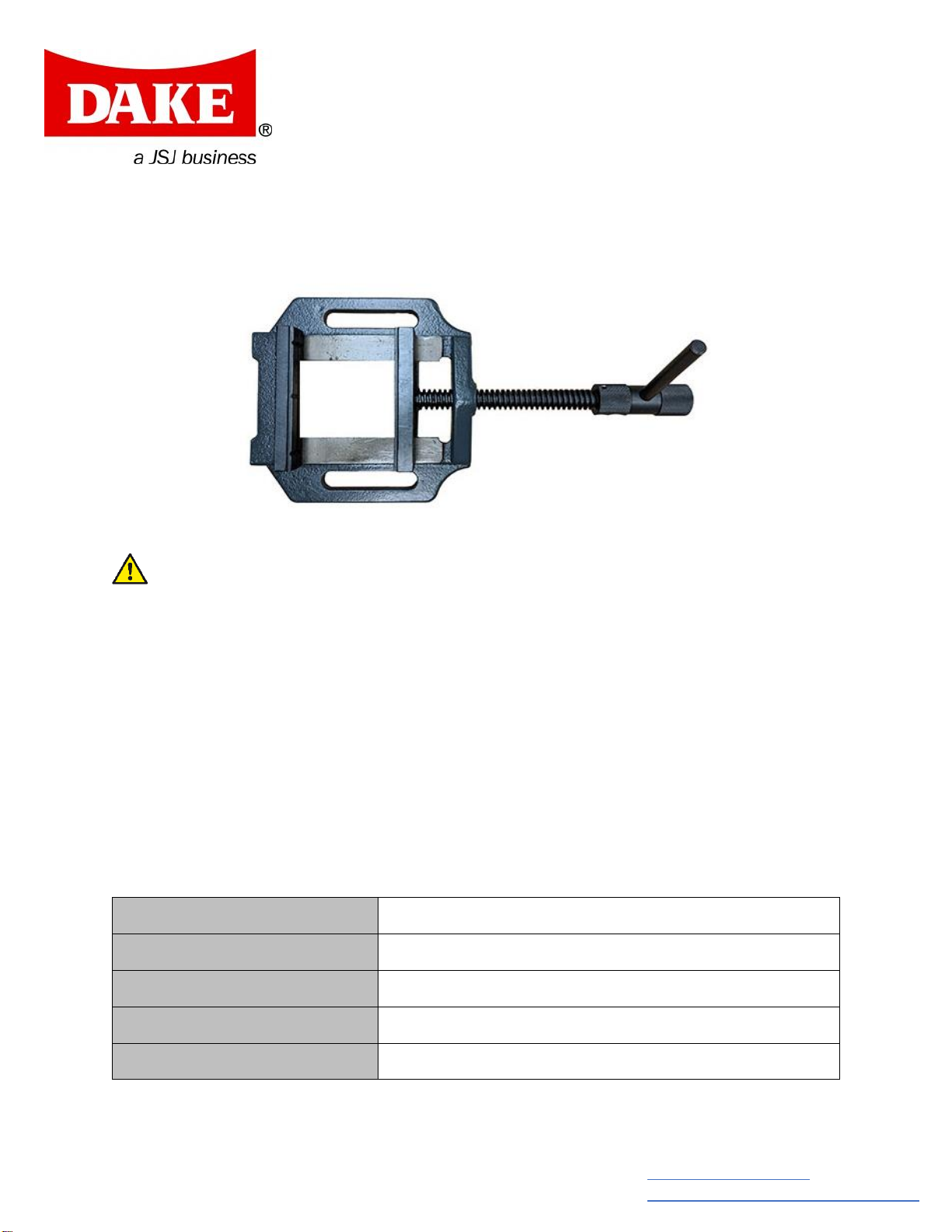 DAKE®
a JSJ business